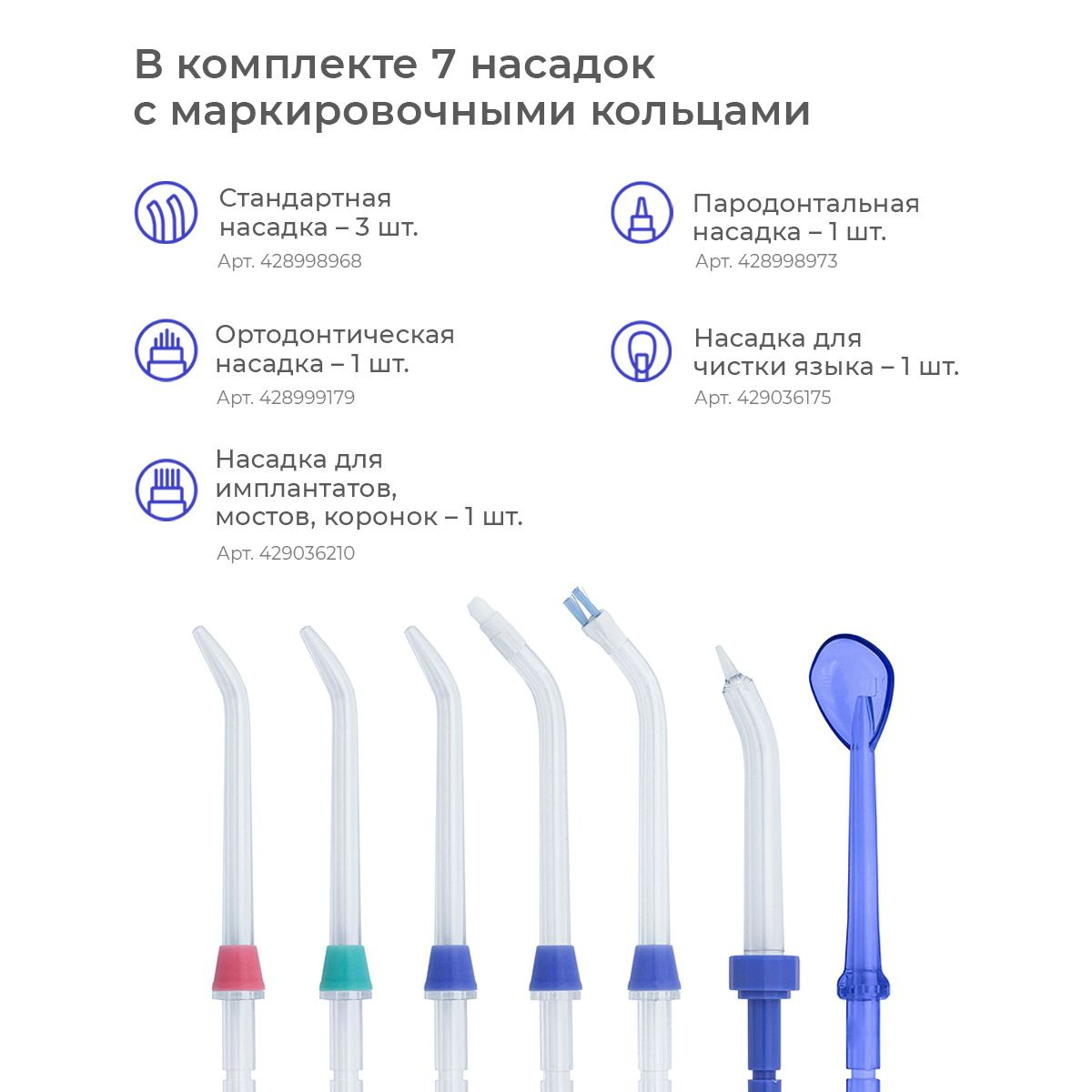 В комплекте 7 насадок с маркировочными кольцами

Стандартная насадка – 3 шт.
Арт. 428998968

Ортодонтическая насадка – 1 шт.
Арт. 428999179

Насадка для имплантатов, мостов, коронок – 1 шт.
Арт. 429036210

Пародонтальная насадка – 1 шт.
Арт. 428998973

Насадка для чистки языка – 1 шт.
Арт. 429036175